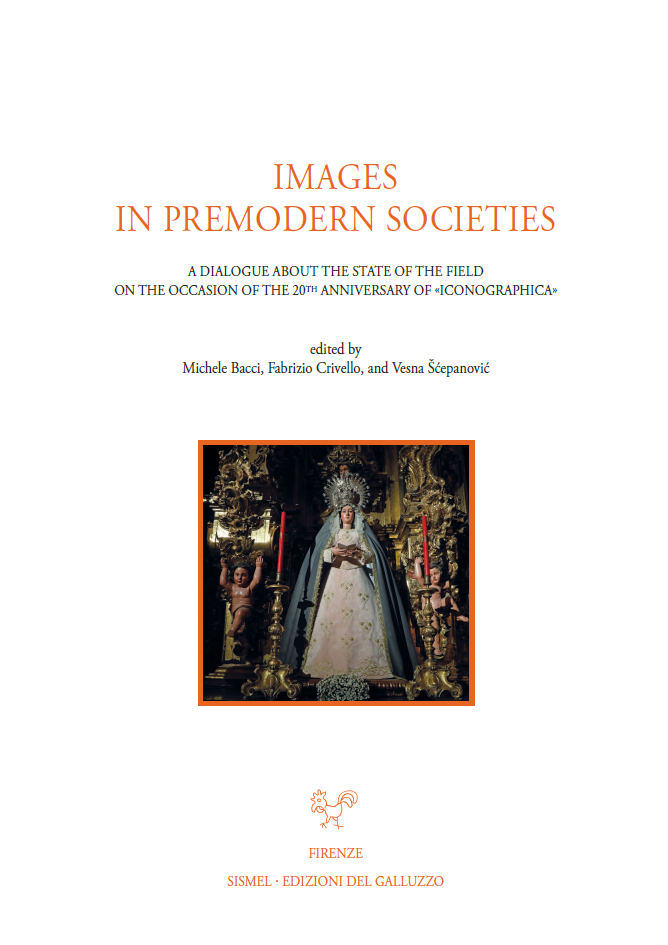 IMAGES
IN PREMODERN SOCIETIES

A DIALOGUE ABOUT THE STATE OF THE FIELD
ON THE OCCASION OF THE 20TH ANNIVERSARY OF «ICONOGRAPHICA»

edited by
Michele Bacci, Fabrizio Crivello, and Vesna Šćepanović

FIRENZE
SISMEL · EDIZIONI DEL GALLUZZO